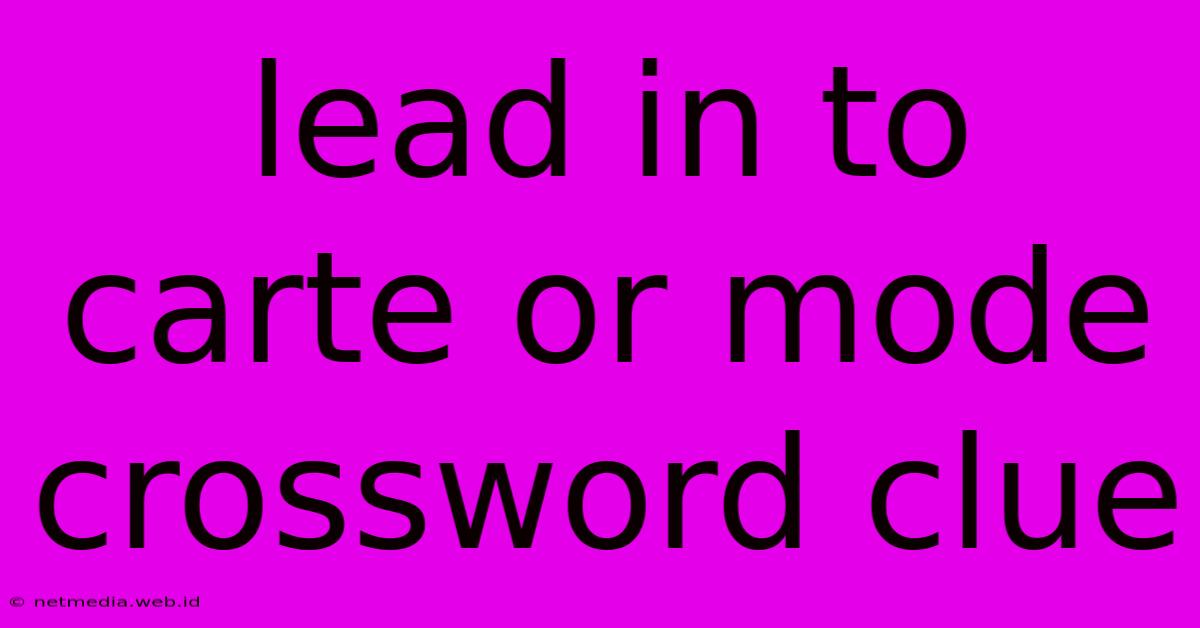 lead in to carte or mode crossword clue

© netmedia.web.id